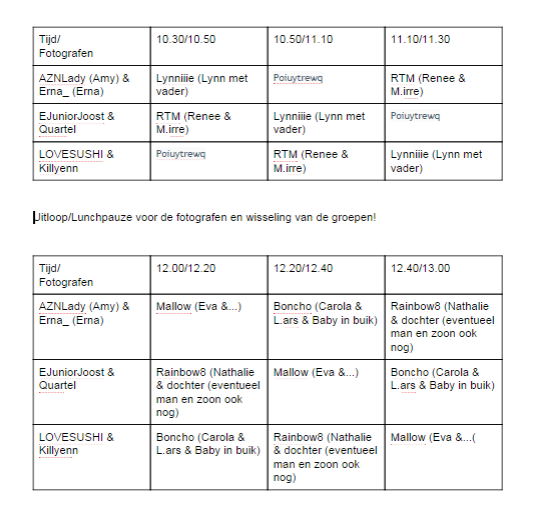 | Tijd/ Fotografen | 10.30/10.50 | 10.50/11.10 | 11.10/11.30 |
|---|---|---|---|
| AZNLady (Amy) & Erna_ (Erna) | Lynniiie (Lynn met vader) | Poiuytrewq | RTM (Renee & M.irre) |
| EJuniorJoost & Quartel | RTM (Renee & M.irre) | Lynniiie (Lynn met vader) | Poiuytrewq |
| LOVESUSHI & Killyenn | Poiuytrewq | RTM (Renee & M.irre) | Lynniiie (Lynn met vader) |

Uitloop/Lunchpauze voor de fotografen en wisseling van de groepen!

| Tijd/ Fotografen | 12.00/12.20 | 12.20/12.40 | 12.40/13.00 |
|---|---|---|---|
| AZNLady (Amy) & Erna_ (Erna) | Mallow (Eva &...) | Boncho (Carola & L.ars & Baby in buik) | Rainbow8 (Nathalie & dochter (eventueel man en zoon ook nog) |
| EJuniorJoost & Quartel | Rainbow8 (Nathalie & dochter (eventueel man en zoon ook nog) | Mallow (Eva &...) | Boncho (Carola & L.ars & Baby in buik) |
| LOVESUSHI & Killyenn | Boncho (Carola & L.ars & Baby in buik) | Rainbow8 (Nathalie & dochter (eventueel man en zoon ook nog) | Mallow (Eva &...( |